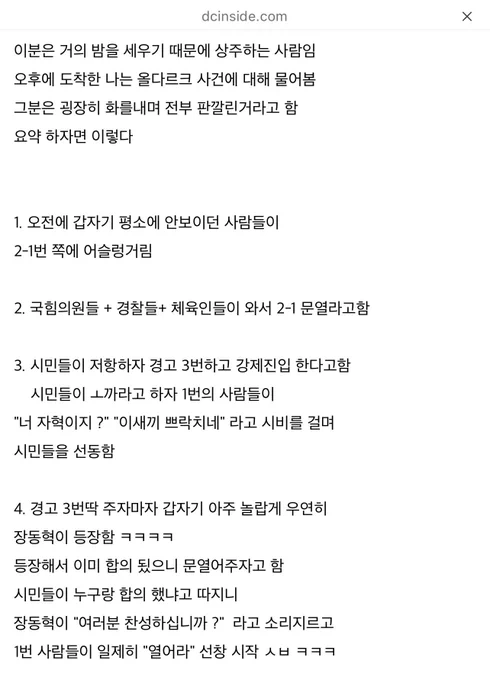 dcinside.com

이분은 거의 밤을 세우기 때문에 상주하는 사람임
오후에 도착한 나는 올다르크 사건에 대해 물어봄
그분은 굉장히 화를내며 전부 판깔린거라고 함
요약 하자면 이렇다

1. 오전에 갑자기 평소에 안보이던 사람들이
2-1번 쪽에 어슬렁거림

2. 국힘의원들 + 경찰들+ 체육인들이 와서 2-1 문열라고함

3. 시민들이 저항하자 경고 3번하고 강제진입 한다고함
시민들이 ㅗ까라고 하자 1번의 사람들이
"너 자혁이지 ?" "이새끼 쁘락치네" 라고 시비를 걸며
시민들을 선동함

4. 경고 3번딱 주자마자 갑자기 아주 놀랍게 우연히
장동혁이 등장함 ㅋㅋㅋㅋ
등장해서 이미 합의 됬으니 문열어주자고 함
시민들이 누구랑 합의 했냐고 따지니
장동혁이 "여러분 찬성하십니까 ?" 라고 소리지르고
1번 사람들이 일제히 "열어라" 선창 시작 ㅅㅂ ㅋㅋㅋ